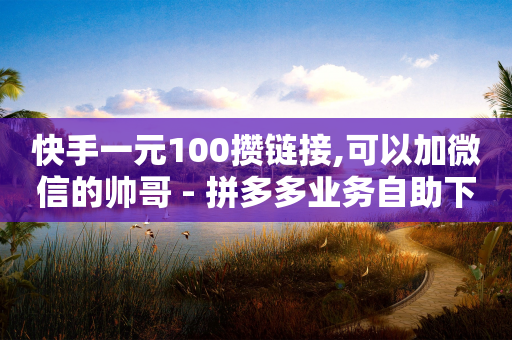 快手一元100攒链接,可以加微信的帅哥 - 拼多多业务自助下